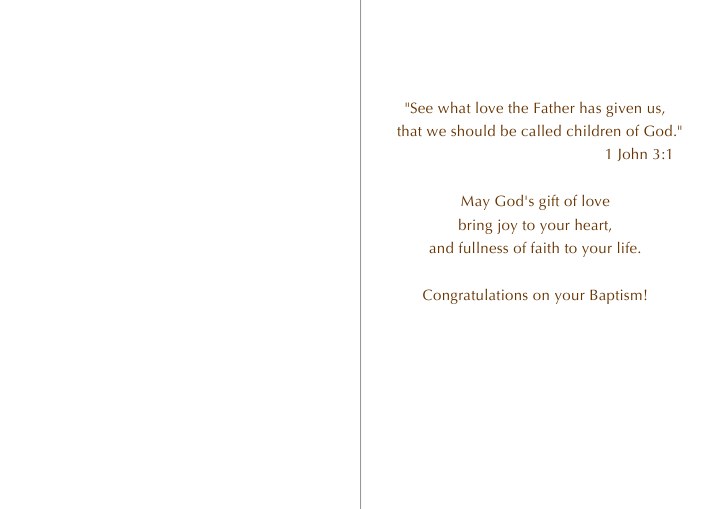 "See what love the Father has given us,
that we should be called children of God."
1 John 3:1

May God's gift of love
bring joy to your heart,
and fullness of faith to your life.

Congratulations on your Baptism!